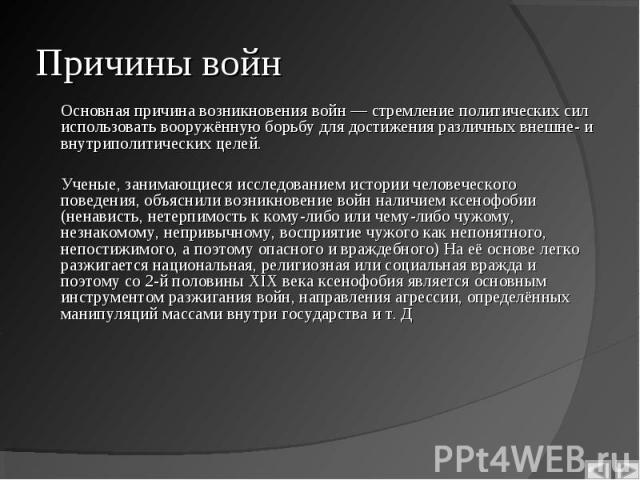 Причины войн

Основная причина возникновения войн — стремление политических сил использовать вооружённую борьбу для достижения различных внешне- и внутриполитических целей.

Ученые, занимающиеся исследованием истории человеческого поведения, объяснили возникновение войн наличием ксенофобии (ненависть, нетерпимость к кому-либо или чему-либо чужому, незнакомому, непривычному, восприятие чужого как непонятного, непостижимого, а поэтому опасного и враждебного) На её основе легко разжигается национальная, религиозная или социальная вражда и поэтому со 2-й половины XIX века ксенофобия является основным инструментом разжигания войн, направления агрессии, определённых манипуляций массами внутри государства и т. Д

PPt4WEB.ru